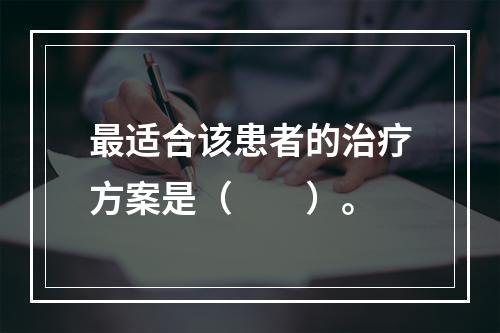 最适合该患者的治疗方案是（　　）。